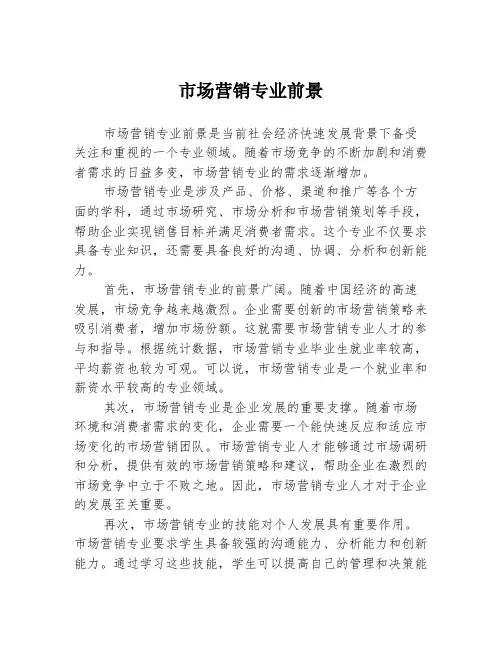 市场营销专业前景

市场营销专业前景是当前社会经济快速发展背景下备受关注和重视的一个专业领域。随着市场竞争的不断加剧和消费者需求的日益多变，市场营销专业的需求逐渐增加。

市场营销专业是涉及产品、价格、渠道和推广等各个方面的学科，通过市场研究、市场分析和市场营销策划等手段，帮助企业实现销售目标并满足消费者需求。这个专业不仅要求具备专业知识，还需要具备良好的沟通、协调、分析和创新能力。

首先，市场营销专业的前景广阔。随着中国经济的高速发展，市场竞争越来越激烈。企业需要创新的市场营销策略来吸引消费者，增加市场份额。这就需要市场营销专业人才的参与和指导。根据统计数据，市场营销专业毕业生就业率较高，平均薪资也较为可观。可以说，市场营销专业是一个就业率和薪资水平较高的专业领域。

其次，市场营销专业是企业发展的重要支撑。随着市场环境和消费者需求的变化，企业需要一个能快速反应和适应市场变化的市场营销团队。市场营销专业人才能够通过市场调研和分析，提供有效的市场营销策略和建议，帮助企业在激烈的市场竞争中立于不败之地。因此，市场营销专业人才对于企业的发展至关重要。

再次，市场营销专业的技能对个人发展具有重要作用。市场营销专业要求学生具备较强的沟通能力、分析能力和创新能力。通过学习这些技能，学生可以提高自己的管理和决策能